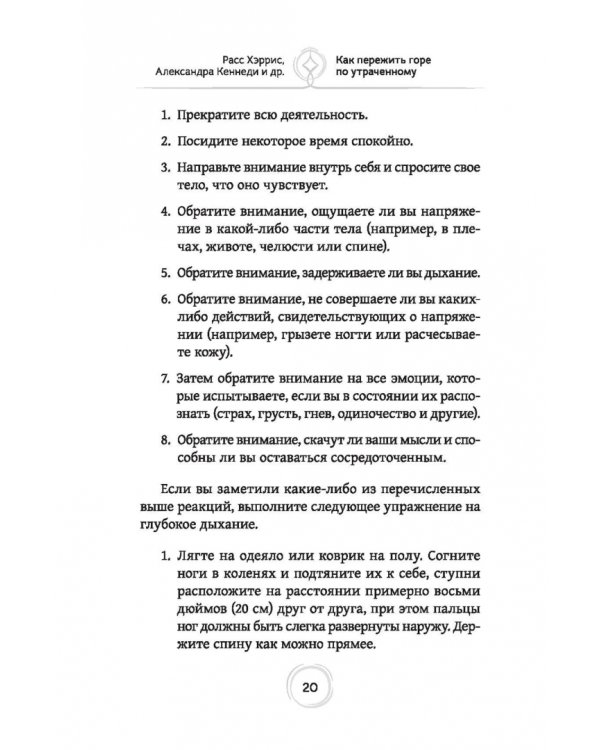 Расс Хэррис,
Александра Кеннеди и др.

Как пережить горе
по утраченному

1. Прекратите всю деятельность.

2. Посидите некоторое время спокойно.

3. Направьте внимание внутрь себя и спросите свое тело, что оно чувствует.

4. Обратите внимание, ощущаете ли вы напряжение в какой-либо части тела (например, в плечах, животе, челюсти или спине).

5. Обратите внимание, задерживаете ли вы дыхание.

6. Обратите внимание, не совершаете ли вы каких-либо действий, свидетельствующих о напряжении (например, грызете ногти или расчесываете кожу).

7. Затем обратите внимание на все эмоции, которые испытываете, если вы в состоянии их распознать (страх, грусть, гнев, одиночество и другие).

8. Обратите внимание, скачут ли ваши мысли и способны ли вы оставаться сосредоточенным.

Если вы заметили какие-либо из перечисленных выше реакций, выполните следующее упражнение на глубокое дыхание.

1. Лягте на одеяло или коврик на полу. Согните ноги в коленях и подтяните их к себе, ступни расположите на расстоянии примерно восьми дюймов (20 см) друг от друга, при этом пальцы ног должны быть слегка развернуты наружу. Держите спину как можно прямее.

20